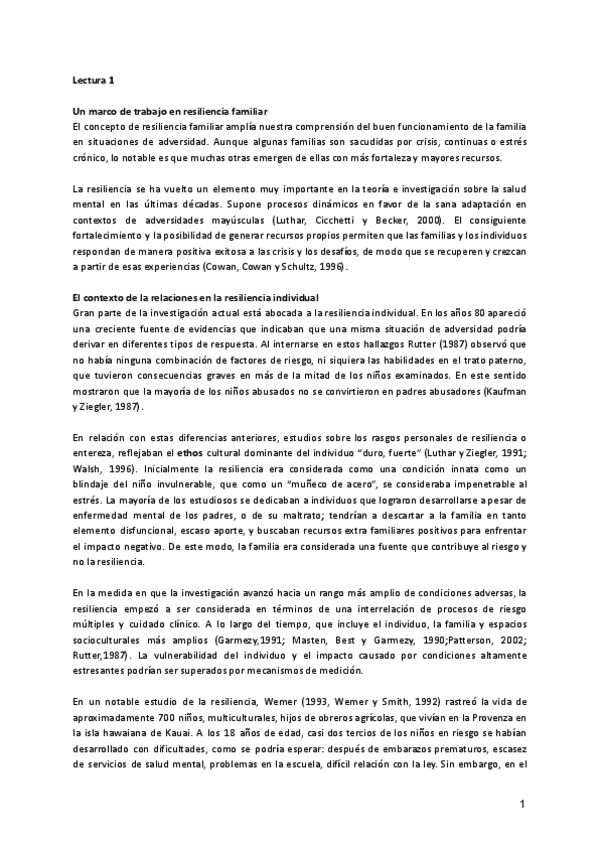 Lectura 1

Un marco de trabajo en resiliencia familiar
El concepto de resiliencia familiar amplía nuestra comprensión del buen funcionamiento de la familia en situaciones de adversidad. Aunque algunas familias son sacudidas por crisis, continuas o estrés crónico, lo notable es que muchas otras emergen de ellas con más fortaleza y mayores recursos.

La resiliencia se ha vuelto un elemento muy importante en la teoría e investigación sobre la salud mental en las últimas décadas. Supone procesos dinámicos en favor de la sana adaptación en contextos de adversidades mayúsculas (Luthar, Cicchetti y Becker, 2000). El consiguiente fortalecimiento y la posibilidad de generar recursos propios permiten que las familias y los individuos respondan de manera positiva exitosa a las crisis y los desafíos, de modo que se recuperen y crezcan a partir de esas experiencias (Cowan, Cowan y Schultz, 1996).

El contexto de la relaciones en la resiliencia individual
Gran parte de la investigación actual está abocada a la resiliencia individual. En los años 80 apareció una creciente fuente de evidencias que indicaban que una misma situación de adversidad podría derivar en diferentes tipos de respuesta. Al internarse en estos hallazgos Rutter (1987) observó que no había ninguna combinación de factores de riesgo, ni siquiera las habilidades en el trato paterno, que tuvieron consecuencias graves en más de la mitad de los niños examinados. En este sentido mostraron que la mayoría de los niños abusados no se convirtieron en padres abusadores (Kaufman y Ziegler, 1987).

En relación con estas diferencias anteriores, estudios sobre los rasgos personales de resiliencia o entereza, reflejaban el ethos cultural dominante del individuo "duro, fuerte" (Luthar y Ziegler, 1991; Walsh, 1996). Inicialmente la resiliencia era considerada como una condición innata como un blindaje del niño invulnerable, que como un "muñeco de acero", se consideraba impenetrable al estrés. La mayoría de los estudiosos se dedicaban a individuos que lograron desarrollarse a pesar de enfermedad mental de los padres, o de su maltrato; tendrían a descartar a la familia en tanto elemento disfuncional, escaso aporte, y buscaban recursos extra familiares positivos para enfrentar el impacto negativo. De este modo, la familia era considerada una fuente que contribuye al riesgo y no la resiliencia.

En la medida en que la investigación avanzó hacia un rango más amplio de condiciones adversas, la resiliencia empezó a ser considerada en términos de una interrelación de procesos de riesgo múltiples y cuidado clínico. A lo largo del tiempo, que incluye el individuo, la familia y espacios socioculturales más amplios (Garmezy,1991; Masten, Best y Garmezy, 1990;Patterson, 2002; Rutter,1987). La vulnerabilidad del individuo y el impacto causado por condiciones altamente estresantes podrían ser superados por mecanismos de medición.

En un notable estudio de la resiliencia, Wemer (1993, Wemer y Smith, 1992) rastreó la vida de aproximadamente 700 niños, multiculturales, hijos de obreros agrícolas, que vivían en la Provenza en la isla hawaiana de Kauai. A los 18 años de edad, casi dos tercios de los niños en riesgo se habían desarrollado con dificultades, como se podría esperar: después de embarazos prematuros, escasez de servicios de salud mental, problemas en la escuela, difícil relación con la ley. Sin embargo, en el

1